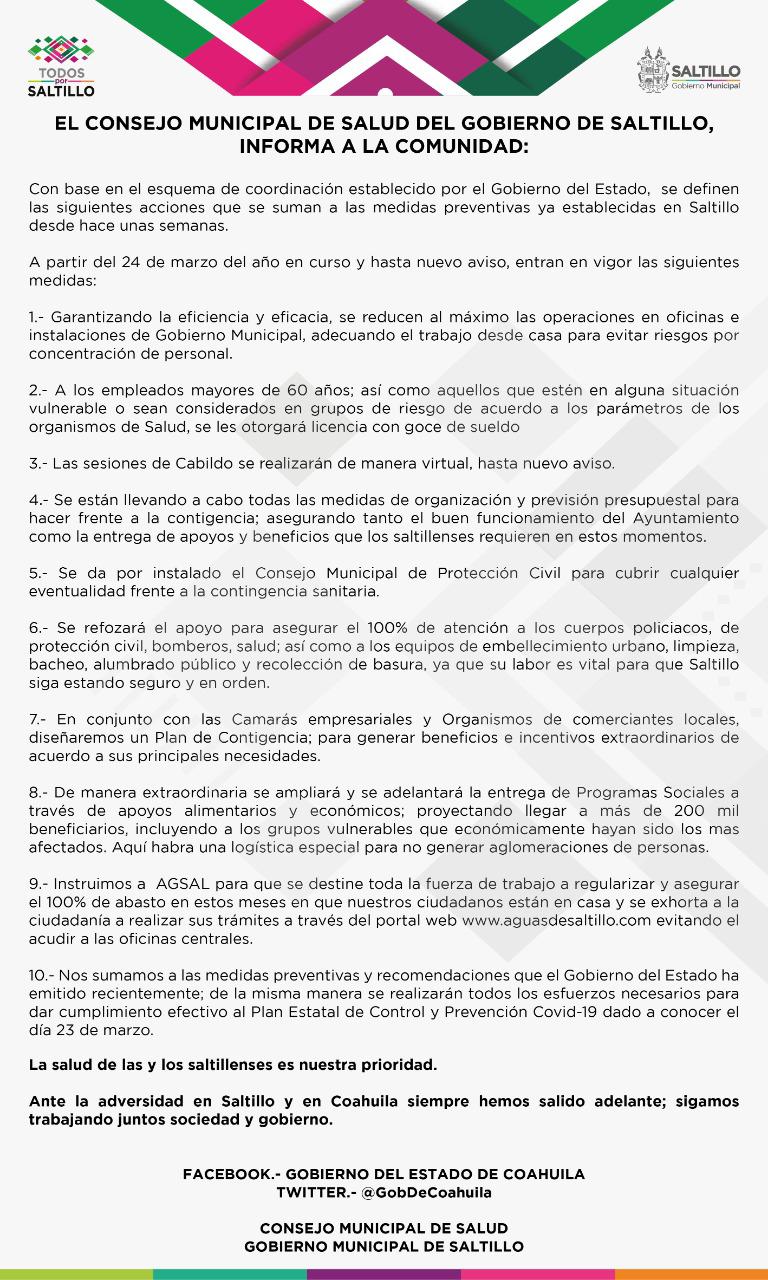 TODOS por SALTILLO

SALTILLO Gobierno Municipal

EL CONSEJO MUNICIPAL DE SALUD DEL GOBIERNO DE SALTILLO, INFORMA A LA COMUNIDAD:

Con base en el esquema de coordinación establecido por el Gobierno del Estado, se definen las siguientes acciones que se suman a las medidas preventivas ya establecidas en Saltillo desde hace unas semanas.

A partir del 24 de marzo del año en curso y hasta nuevo aviso, entran en vigor las siguientes medidas:

1.- Garantizando la eficiencia y eficacia, se reducen al máximo las operaciones en oficinas e instalaciones de Gobierno Municipal, adecuando el trabajo desde casa para evitar riesgos por concentración de personal.

2.- A los empleados mayores de 60 años; así como aquellos que estén en alguna situación vulnerable o sean considerados en grupos de riesgo de acuerdo a los parámetros de los organismos de Salud, se les otorgará licencia con goce de sueldo

3.- Las sesiones de Cabildo se realizarán de manera virtual, hasta nuevo aviso.

4.- Se están llevando a cabo todas las medidas de organización y previsión presupuestal para hacer frente a la contigencia; asegurando tanto el buen funcionamiento del Ayuntamiento como la entrega de apoyos y beneficios que los saltillenses requieren en estos momentos.

5.- Se da por instalado el Consejo Municipal de Protección Civil para cubrir cualquier eventualidad frente a la contingencia sanitaria.

6.- Se refozará el apoyo para asegurar el 100% de atención a los cuerpos policiacos, de protección civil, bomberos, salud; así como a los equipos de embellecimiento urbano, limpieza, bacheo, alumbrado público y recolección de basura, ya que su labor es vital para que Saltillo siga estando seguro y en orden.

7.- En conjunto con las Camarás empresariales y Organismos de comerciantes locales, diseñaremos un Plan de Contigencia; para generar beneficios e incentivos extraordinarios de acuerdo a sus principales necesidades.

8.- De manera extraordinaria se ampliará y se adelantará la entrega de Programas Sociales a través de apoyos alimentarios y económicos; proyectando llegar a más de 200 mil beneficiarios, incluyendo a los grupos vulnerables que económicamente hayan sido los mas afectados. Aquí habra una logística especial para no generar aglomeraciones de personas.

9.- Instruimos a AGSAL para que se destine toda la fuerza de trabajo a regularizar y asegurar el 100% de abasto en estos meses en que nuestros ciudadanos están en casa y se exhorta a la ciudadanía a realizar sus trámites a través del portal web www.aguasdesaltillo.com evitando el acudir a las oficinas centrales.

10.- Nos sumamos a las medidas preventivas y recomendaciones que el Gobierno del Estado ha emitido recientemente; de la misma manera se realizarán todos los esfuerzos necesarios para dar cumplimiento efectivo al Plan Estatal de Control y Prevención Covid-19 dado a conocer el día 23 de marzo.

La salud de las y los saltillenses es nuestra prioridad.

Ante la adversidad en Saltillo y en Coahuila siempre hemos salido adelante; sigamos trabajando juntos sociedad y gobierno.

FACEBOOK.- GOBIERNO DEL ESTADO DE COAHUILA
TWITTER.- @GobDeCoahuila

CONSEJO MUNICIPAL DE SALUD
GOBIERNO MUNICIPAL DE SALTILLO